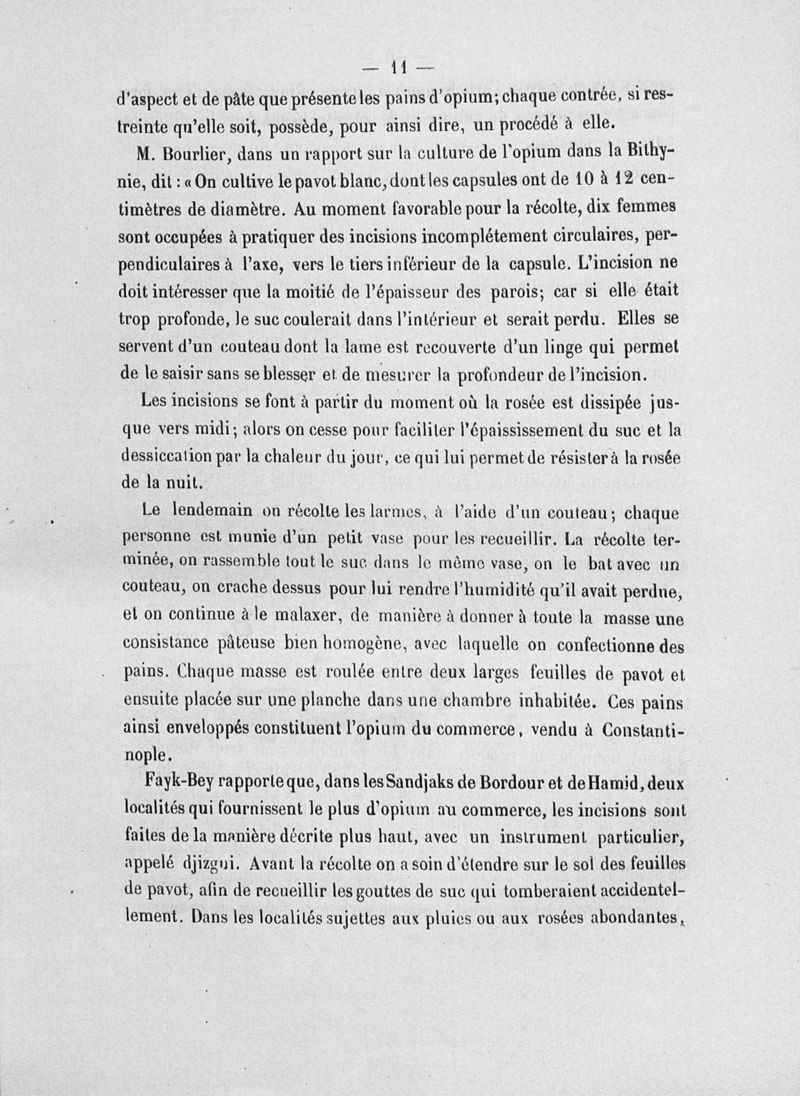 — 11 —

d'aspect et de pâte que présente les pains d'opium; chaque contrée, si restreinte qu'elle soit, possède, pour ainsi dire, un procédé à elle.

M. Bourlier, dans un rapport sur la culture de l'opium dans la Bithynie, dit : « On cultive le pavot blanc, dont les capsules ont de 10 à 12 centimètres de diamètre. Au moment favorable pour la récolte, dix femmes sont occupées à pratiquer des incisions incomplétement circulaires, perpendiculaires à l'axe, vers le tiers inférieur de la capsule. L'incision ne doit intéresser que la moitié de l'épaisseur des parois; car si elle était trop profonde, le suc coulerait dans l'intérieur et serait perdu. Elles se servent d'un couteau dont la lame est recouverte d'un linge qui permet de le saisir sans se blesser et de mesurer la profondeur de l'incision.

Les incisions se font à partir du moment où la rosée est dissipée jusque vers midi; alors on cesse pour faciliter l'épaississement du suc et la dessiccation par la chaleur du jour, ce qui lui permet de résister à la rosée de la nuit.

Le lendemain on récolte les larmes, à l'aide d'un couteau; chaque personne est munie d'un petit vase pour les recueillir. La récolte terminée, on rassemble tout le suc dans le même vase, on le bat avec un couteau, on crache dessus pour lui rendre l'humidité qu'il avait perdue, et on continue à le malaxer, de manière à donner à toute la masse une consistance pâteuse bien homogène, avec laquelle on confectionne des pains. Chaque masse est roulée entre deux larges feuilles de pavot et ensuite placée sur une planche dans une chambre inhabitée. Ces pains ainsi enveloppés constituent l'opium du commerce, vendu à Constantinople.

Fayk-Bey rapporte que, dans les Sandjaks de Bordour et de Hamid, deux localités qui fournissent le plus d'opium au commerce, les incisions sont faites de la manière décrite plus haut, avec un instrument particulier, appelé djizgui. Avant la récolte on a soin d'étendre sur le sol des feuilles de pavot, afin de recueillir les gouttes de suc qui tomberaient accidentellement. Dans les localités sujettes aux pluies ou aux rosées abondantes,